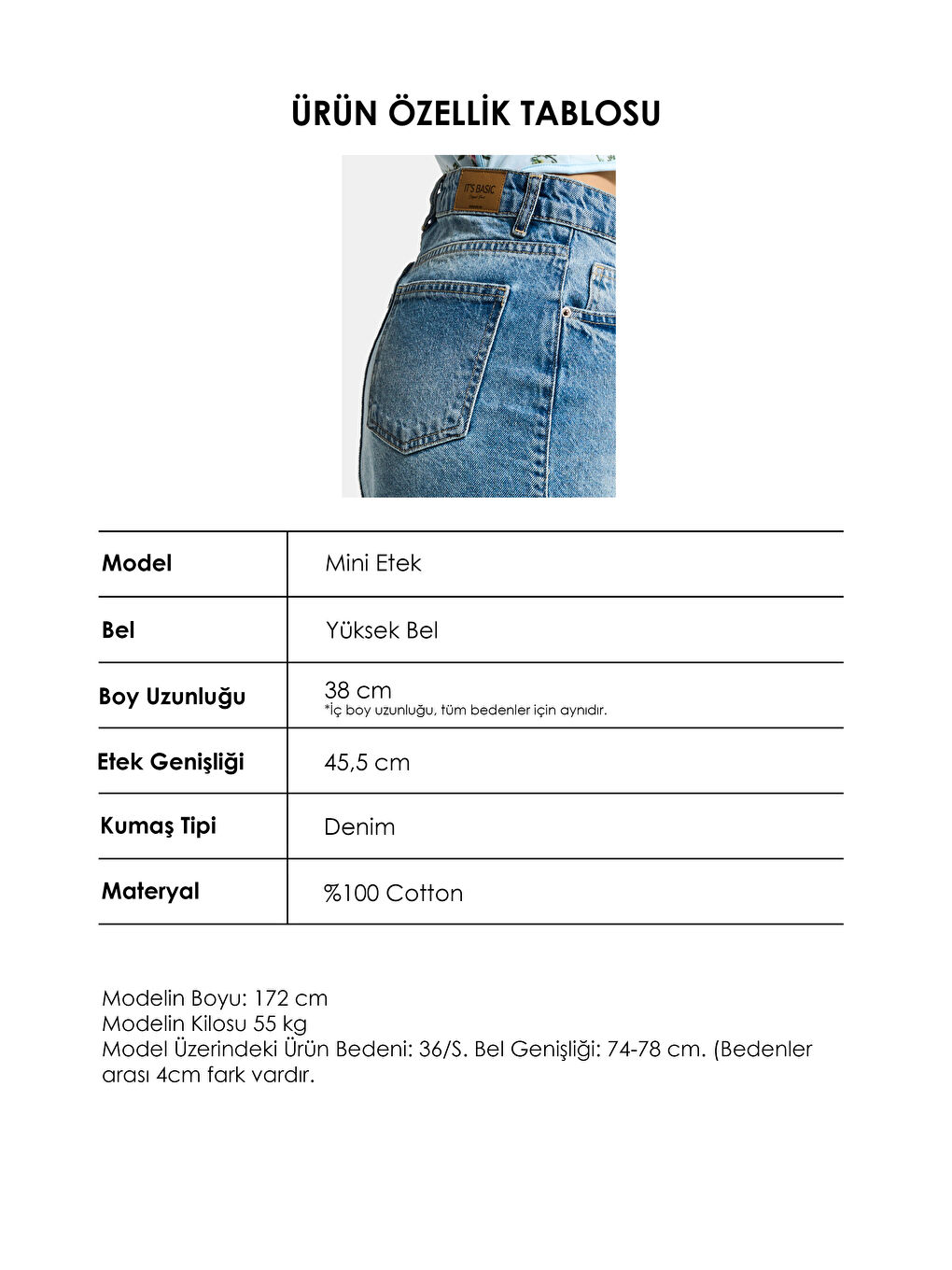 ÜRÜN ÖZELLİK TABLOSU

IT'S BASIC

| Model | Mini Etek |
|---|---|
| Bel | Yüksek Bel |
| Boy Uzunluğu | 38 cm *İç boy uzunluğu, tüm bedenler için aynıdır. |
| Etek Genişliği | 45,5 cm |
| Kumaş Tipi | Denim |
| Materyal | %100 Cotton |

Modelin Boyu: 172 cm
Modelin Kilosu 55 kg
Model Üzerindeki Ürün Bedeni: 36/S. Bel Genişliği: 74-78 cm. (Bedenler arası 4cm fark vardır.